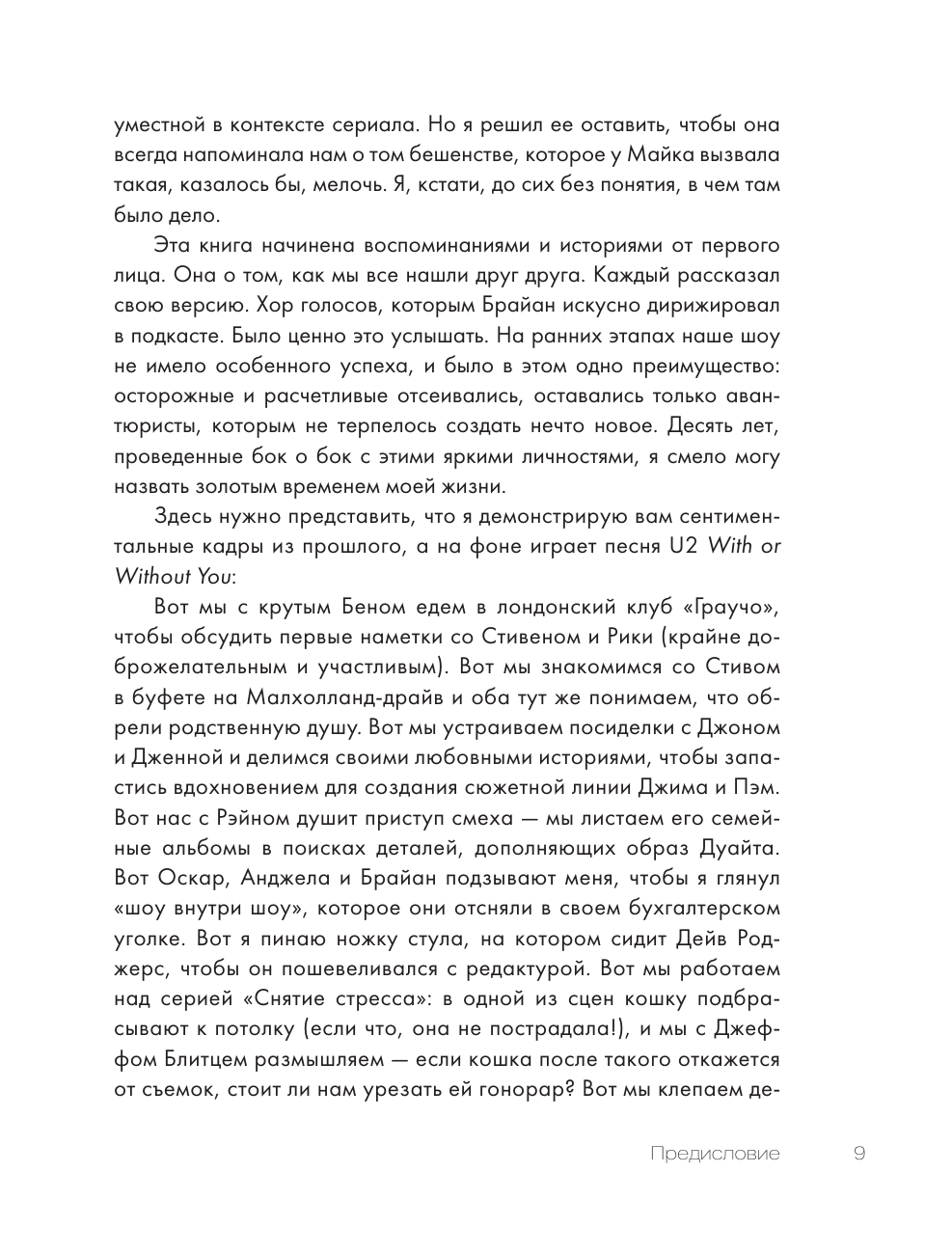 уместной в контексте сериала. Но я решил ее оставить, чтобы она всегда напоминала нам о том бешенстве, которое у Майка вызвала такая, казалось бы, мелочь. Я, кстати, до сих без понятия, в чем там было дело.

Эта книга начинена воспоминаниями и историями от первого лица. Она о том, как мы все нашли друг друга. Каждый рассказал свою версию. Хор голосов, которым Брайан искусно дирижировал в подкасте. Было ценно это услышать. На ранних этапах наше шоу не имело особенного успеха, и было в этом одно преимущество: осторожные и расчетливые отсеивались, оставались только авантюристы, которым не терпелось создать нечто новое. Десять лет, проведенные бок о бок с этими яркими личностями, я смело могу назвать золотым временем моей жизни.

Здесь нужно представить, что я демонстрирую вам сентиментальные кадры из прошлого, а на фоне играет песня U2 With or Without You:

Вот мы с крутым Беном едем в лондонский клуб «Граучо», чтобы обсудить первые наметки со Стивеном и Рики (крайне доброжелательным и участливым). Вот мы знакомимся со Стивом в буфете на Малхолланд-драйв и оба тут же понимаем, что обрели родственную душу. Вот мы устраиваем посиделки с Джоном и Дженной и делимся своими любовными историями, чтобы запастись вдохновением для создания сюжетной линии Джима и Пэм. Вот нас с Рэйном душит приступ смеха — мы листаем его семейные альбомы в поисках деталей, дополняющих образ Дуайта. Вот Оскар, Анджела и Брайан подзывают меня, чтобы я глянул «шоу внутри шоу», которое они отсняли в своем бухгалтерском уголке. Вот я пинаю ножку стула, на котором сидит Дейв Роджерс, чтобы он пошевеливался с редактурой. Вот мы работаем над серией «Снятие стресса»: в одной из сцен кошку подбрасывают к потолку (если что, она не пострадала!), и мы с Джеффом Блитцем размышляем — если кошка после такого откажется от съемок, стоит ли нам урезать ей гонорар? Вот мы клепаем де-

Предисловие 9